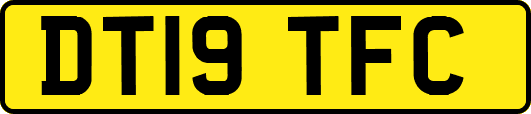 DT19 TFC